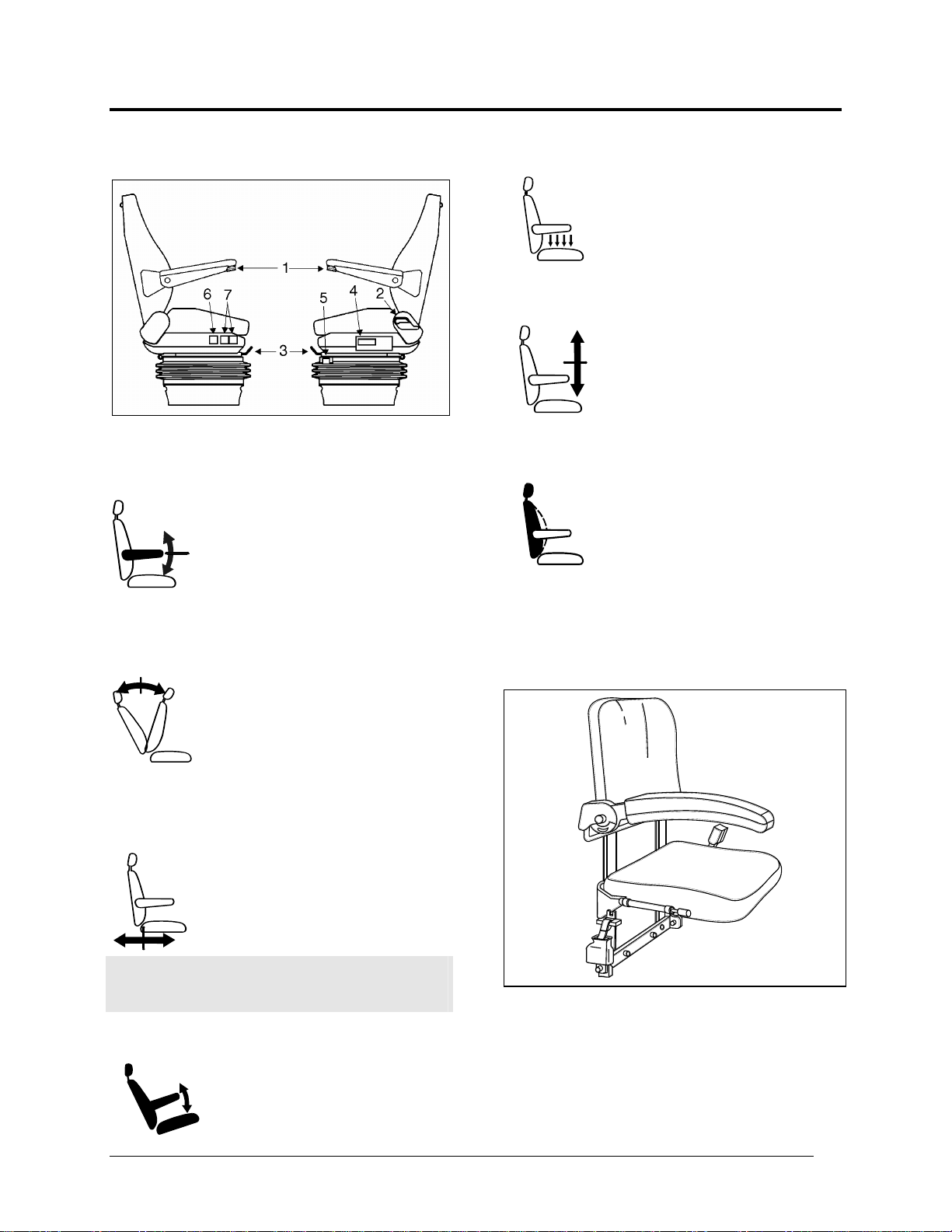 1
6
7
5
4
2
3